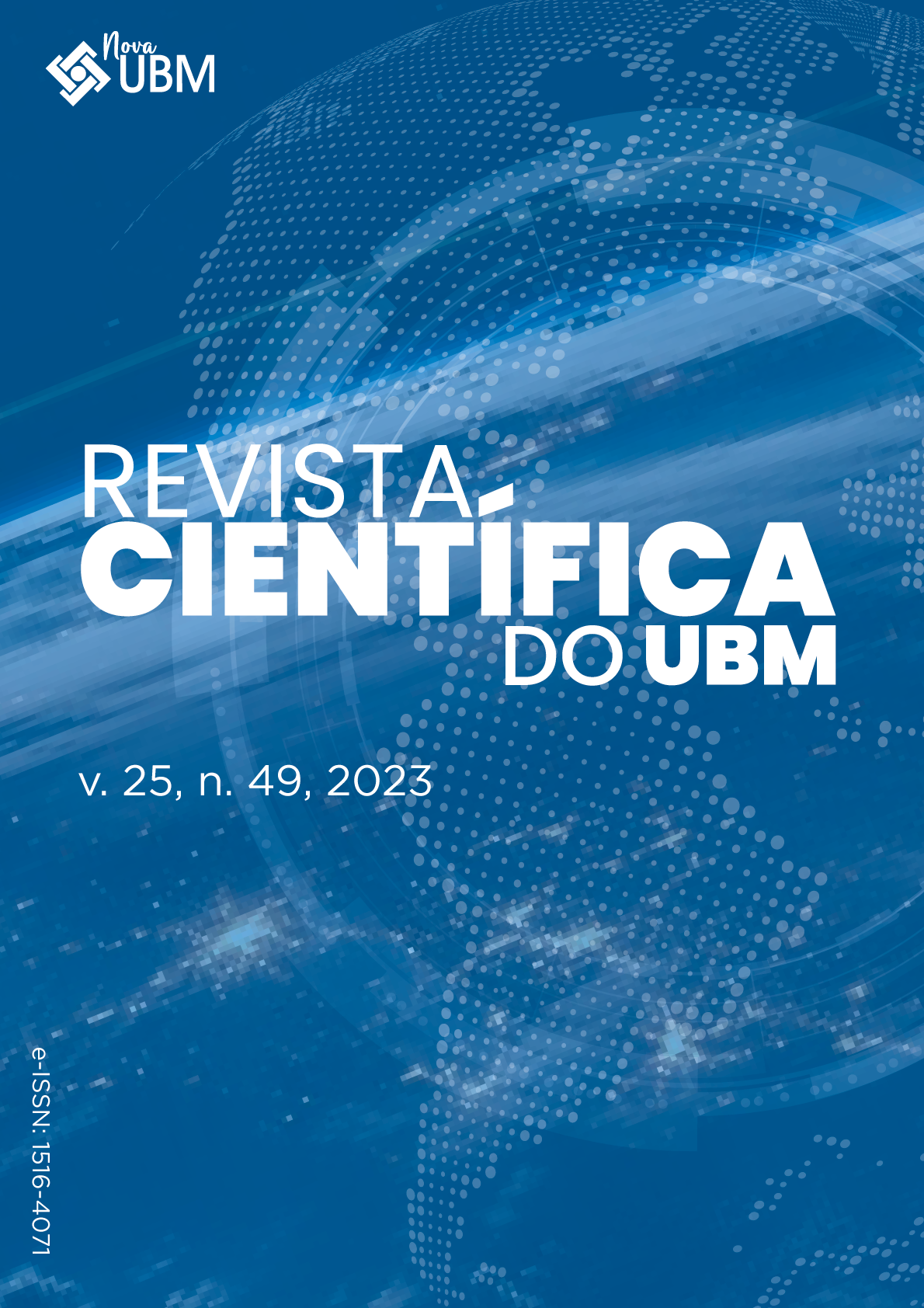 Nova UBM

REVISTA CIENTÍFICA DO UBM

v. 25, n. 49, 2023

e-ISSN: 1516-4071